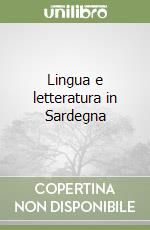 unilibro

Lingua e letteratura in Sardegna

COPERTINA NON DISPONIBILE